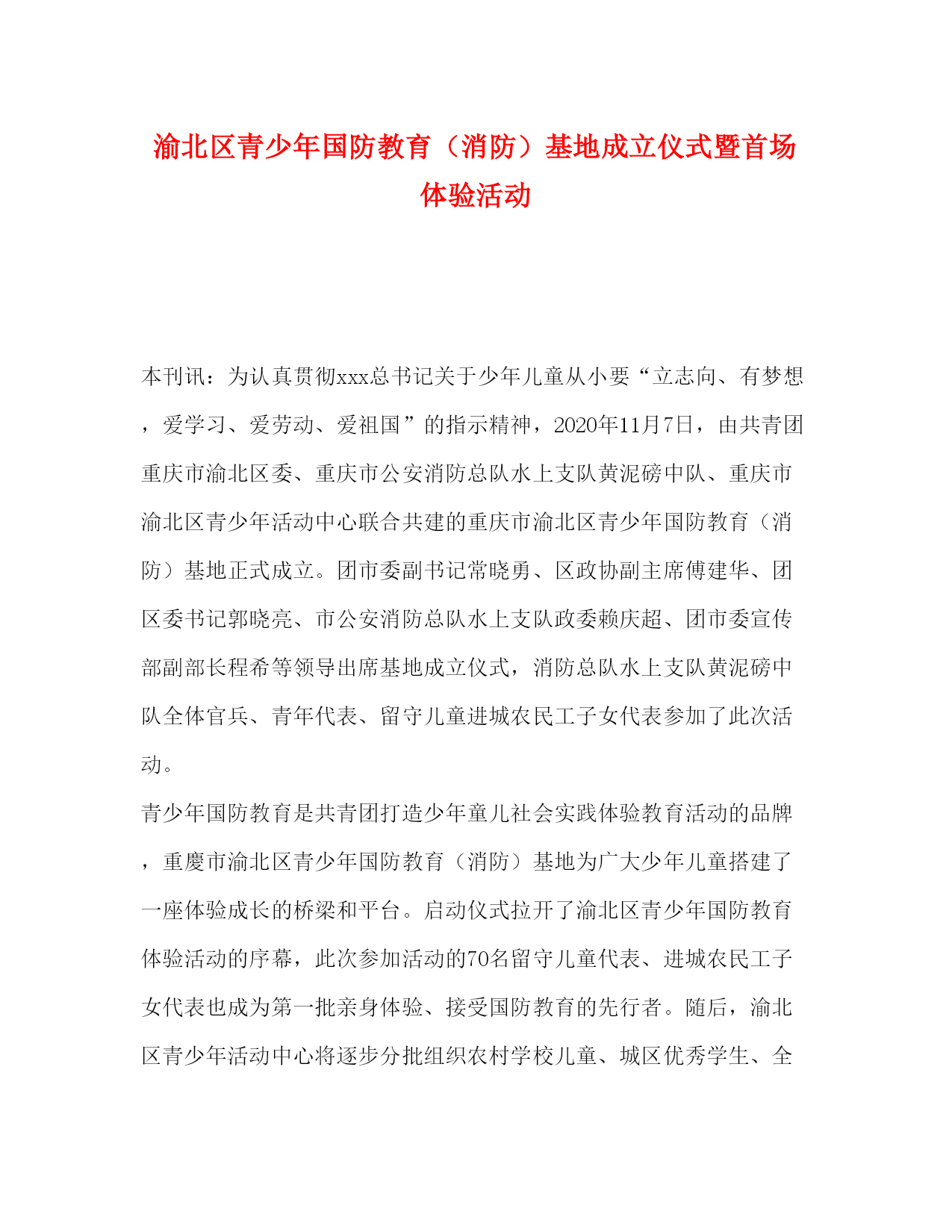 渝北区青少年国防教育（消防）基地成立仪式暨首场体验活动

本刊讯：为认真贯彻xxx总书记关于少年儿童从小要“立志向、有梦想，爱学习、爱劳动、爱祖国”的指示精神，2020年11月7日，由共青团重庆市渝北区委、重庆市公安消防总队水上支队黄泥磅中队、重庆市渝北区青少年活动中心联合共建的重庆市渝北区青少年国防教育（消防）基地正式成立。团市委副书记常晓勇、区政协副主席傅建华、团区委书记郭晓亮、市公安消防总队水上支队政委赖庆超、团市委宣传部副部长程希等领导出席基地成立仪式，消防总队水上支队黄泥磅中队全体官兵、青年代表、留守儿童进城农民工子女代表参加了此次活动。

青少年国防教育是共青团打造少年童儿社会实践体验教育活动的品牌，重慶市渝北区青少年国防教育（消防）基地为广大少年儿童搭建了一座体验成长的桥梁和平台。启动仪式拉开了渝北区青少年国防教育体验活动的序幕，此次参加活动的70名留守儿童代表、进城农民工子女代表也成为第一批亲身体验、接受国防教育的先行者。随后，渝北区青少年活动中心将逐步分批组织农村学校儿童、城区优秀学生、全